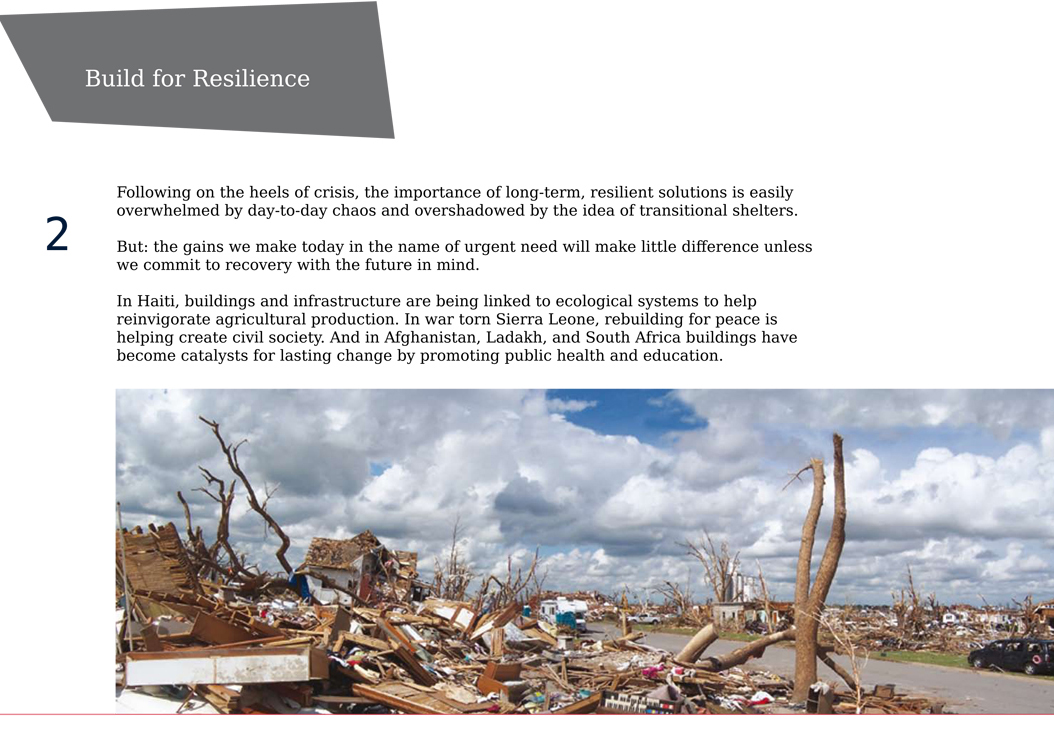 Build for Resilience

2

Following on the heels of crisis, the importance of long-term, resilient solutions is easily overwhelmed by day-to-day chaos and overshadowed by the idea of transitional shelters.

But: the gains we make today in the name of urgent need will make little difference unless we commit to recovery with the future in mind.

In Haiti, buildings and infrastructure are being linked to ecological systems to help reinvigorate agricultural production. In war torn Sierra Leone, rebuilding for peace is helping create civil society. And in Afghanistan, Ladakh, and South Africa buildings have become catalysts for lasting change by promoting public health and education.